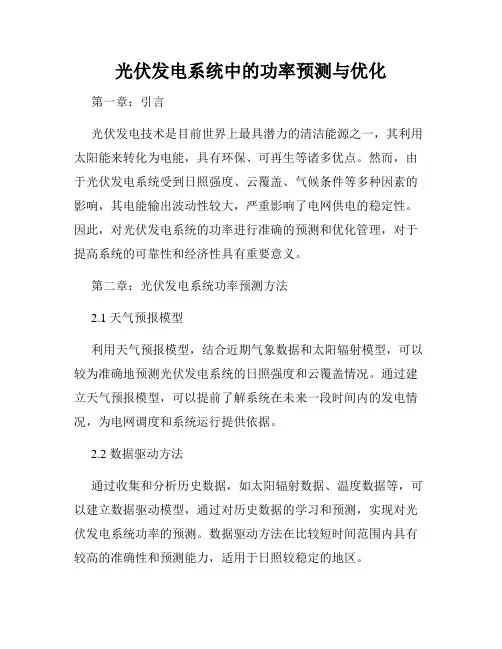 光伏发电系统中的功率预测与优化

第一章：引言

光伏发电技术是目前世界上最具潜力的清洁能源之一，其利用太阳能来转化为电能，具有环保、可再生等诸多优点。然而，由于光伏发电系统受到日照强度、云覆盖、气候条件等多种因素的影响，其电能输出波动性较大，严重影响了电网供电的稳定性。因此，对光伏发电系统的功率进行准确的预测和优化管理，对于提高系统的可靠性和经济性具有重要意义。

第二章：光伏发电系统功率预测方法

2.1 天气预报模型

利用天气预报模型，结合近期气象数据和太阳辐射模型，可以较为准确地预测光伏发电系统的日照强度和云覆盖情况。通过建立天气预报模型，可以提前了解系统在未来一段时间内的发电情况，为电网调度和系统运行提供依据。

2.2 数据驱动方法

通过收集和分析历史数据，如太阳辐射数据、温度数据等，可以建立数据驱动模型，通过对历史数据的学习和预测，实现对光伏发电系统功率的预测。数据驱动方法在比较短时间范围内具有较高的准确性和预测能力，适用于日照较稳定的地区。